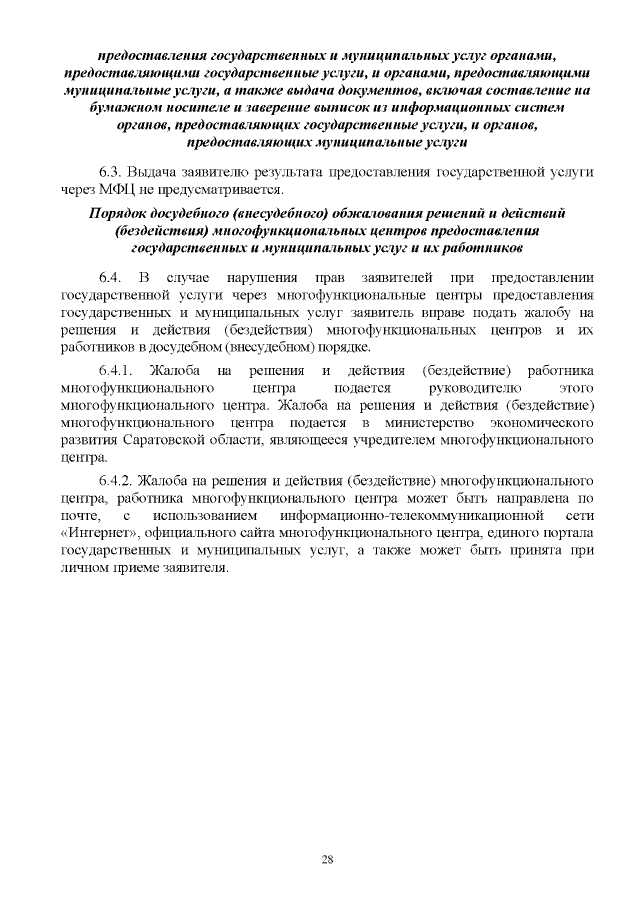 предоставления государственных и муниципальных услуг органами, предоставляющими государственные услуги, и органами, предоставляющими муниципальные услуги, а также выдача документов, включая составление на бумажном носителе и заверение выписок из информационных систем органов, предоставляющих государственные услуги, и органов, предоставляющих муниципальные услуги

6.3. Выдача заявителю результата предоставления государственной услуги через МФЦ не предусматривается.

Порядок досудебного (внесудебного) обжалования решений и действий (бездействия) многофункциональных центров предоставления государственных и муниципальных услуг и их работников

6.4. В случае нарушения прав заявителей при предоставлении государственной услуги через многофункциональные центры предоставления государственных и муниципальных услуг заявитель вправе подать жалобу на решения и действия (бездействия) многофункциональных центров и их работников в досудебном (внесудебном) порядке.

6.4.1. Жалоба на решения и действия (бездействие) работника многофункционального центра подается руководителю этого многофункционального центра. Жалоба на решения и действия (бездействие) многофункционального центра подается в министерство экономического развития Саратовской области, являющееся учредителем многофункционального центра.

6.4.2. Жалоба на решения и действия (бездействие) многофункционального центра, работника многофункционального центра может быть направлена по почте, с использованием информационно-телекоммуникационной сети «Интернет», официального сайта многофункционального центра, единого портала государственных и муниципальных услуг, а также может быть принята при личном приеме заявителя.

28